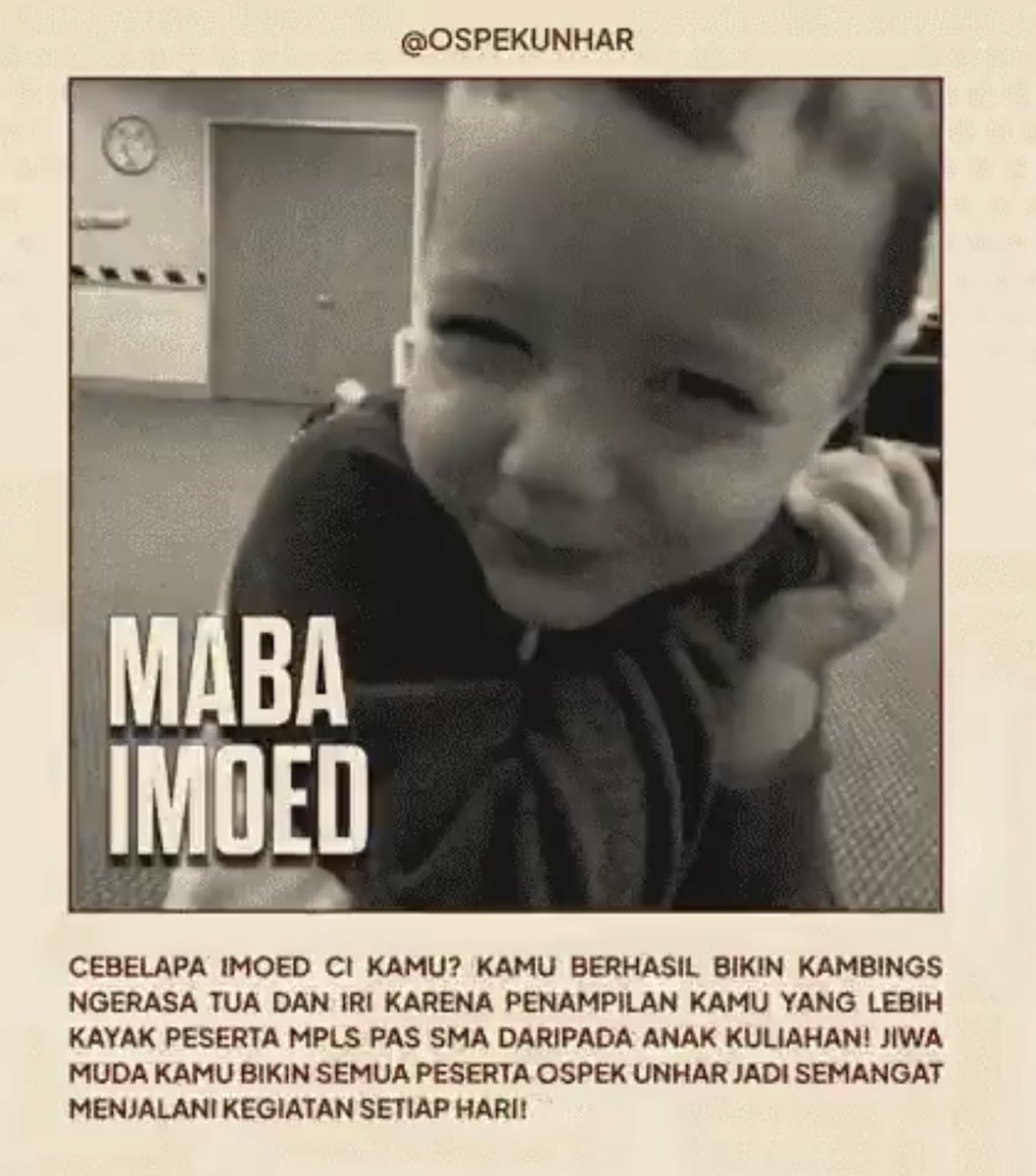 @OSPEKUNHAR

MABA IMOED

CEBELAPA IMOED CI KAMU? KAMU BERHASIL BIKIN KAMBINGS NGERASA TUA DAN IRI KARENA PENAMPILAN KAMU YANG LEBIH KAYAK PESERTA MPLS PAS SMA DARIPADA ANAK KULIAHAN! JIWA MUDA KAMU BIKIN SEMUA PESERTA OSPEK UNHAR JADI SEMANGAT MENJALANI KEGIATAN SETIAP HARI!